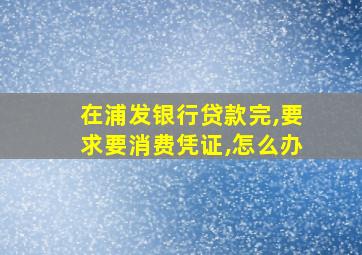 在浦发银行贷款完,要求要消费凭证,怎么办